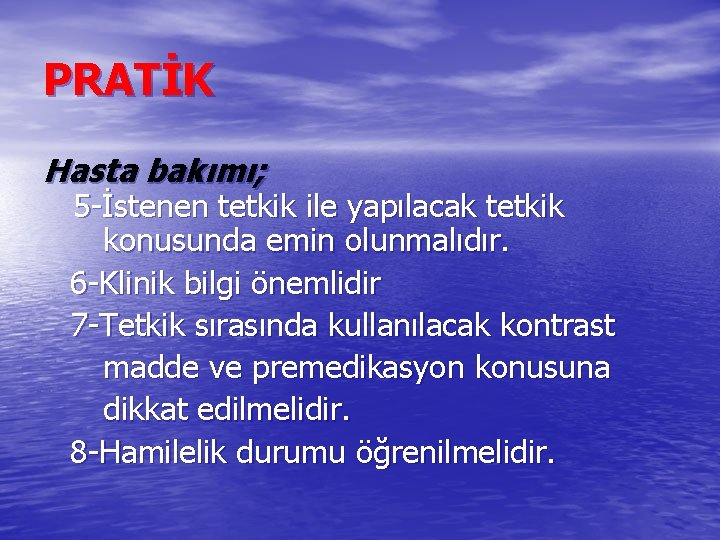 PRATİK

Hasta bakımı;

5-İstenen tetkik ile yapılacak tetkik konusunda emin olunmalıdır.

6-Klinik bilgi önemlidir

7-Tetkik sırasında kullanılacak kontrast madde ve premedikasyon konusuna dikkat edilmelidir.

8-Hamilelik durumu öğrenilmelidir.